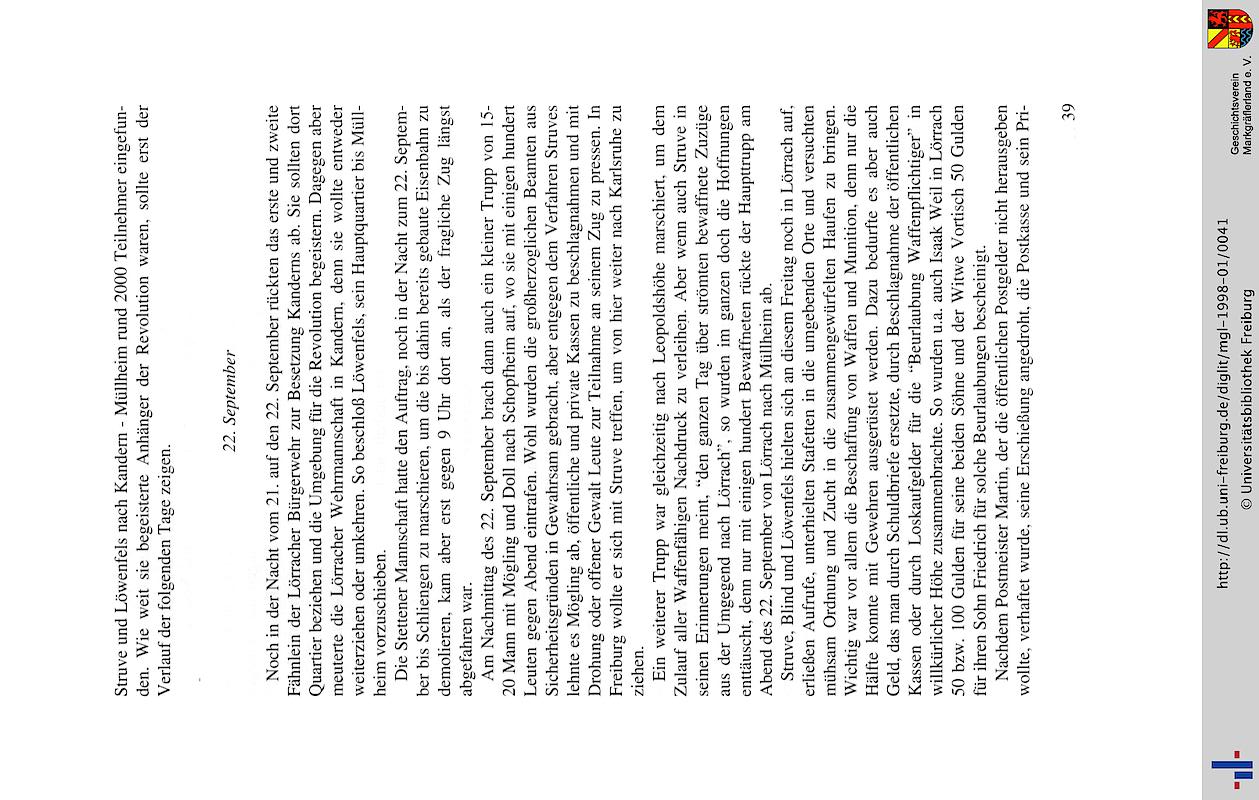 Struve und Löwenfels nach Kandern - Müllheim rund 2000 Teilnehmer eingefunden. Wie weit sie begeisterte Anhänger der Revolution waren, sollte erst der Verlauf der folgenden Tage zeigen.

22. September

Noch in der Nacht vom 21. auf den 22. September rückten das erste und zweite Fähnlein der Lörracher Bürgerwehr zur Besetzung Kanderns ab. Sie sollten dort Quartier beziehen und die Umgebung für die Revolution begeistern. Dagegen aber meuterte die Lörracher Wehrmannschaft in Kandern, denn sie wollte entweder weiterziehen oder umkehren. So beschloß Löwenfels, sein Hauptquartier bis Müllheim vorzuschieben.

Die Stettener Mannschaft hatte den Auftrag, noch in der Nacht zum 22. September bis Schliengen zu marschieren, um die bis dahin bereits gebaute Eisenbahn zu demolieren, kam aber erst gegen 9 Uhr dort an, als der fragliche Zug längst abgefahren war.

Am Nachmittag des 22. September brach dann auch ein kleiner Trupp von 15-20 Mann mit Mögling und Doll nach Schopfheim auf, wo sie mit einigen hundert Leuten gegen Abend eintrafen. Wohl wurden die großherzoglichen Beamten aus Sicherheitsgründen in Gewahrsam gebracht, aber entgegen dem Verfahren Struves lehnte es Mögling ab, öffentliche und private Kassen zu beschlagnahmen und mit Drohung oder offener Gewalt Leute zur Teilnahme an seinem Zug zu pressen. In Freiburg wollte er sich mit Struve treffen, um von hier weiter nach Karlsruhe zu ziehen.

Ein weiterer Trupp war gleichzeitig nach Leopoldshöhe marschiert, um dem Zulauf aller Waffenfähigen Nachdruck zu verleihen. Aber wenn auch Struve in seinen Erinnerungen meint, "den ganzen Tag über strömten bewaffnete Zuzüge aus der Umgegend nach Lörrach", so wurden im ganzen doch die Hoffnungen enttäuscht, denn nur mit einigen hundert Bewaffneten rückte der Haupttrupp am Abend des 22. September von Lörrach nach Müllheim ab.

Struve, Blind und Löwenfels hielten sich an diesem Freitag noch in Lörrach auf, erließen Aufrufe, unterhielten Stafetten in die umgebenden Orte und versuchten mühsam Ordnung und Zucht in die zusammengewürfelten Haufen zu bringen. Wichtig war vor allem die Beschaffung von Waffen und Munition, denn nur die Hälfte konnte mit Gewehren ausgerüstet werden. Dazu bedurfte es aber auch Geld, das man durch Schuldbriefe ersetzte, durch Beschlagnahme der öffentlichen Kassen oder durch Loskaufgelder für die "Beurlaubung Waffenpflichtiger" in willkürlicher Höhe zusammenbrachte. So wurden u.a. auch Isaak Weil in Lörrach 50 bzw. 100 Gulden für seine beiden Söhne und der Witwe Vortisch 50 Gulden für ihren Sohn Friedrich für solche Beurlaubungen bescheinigt.

Nachdem Postmeister Martin, der die öffentlichen Postgelder nicht herausgeben wollte, verhaftet wurde, seine Erschießung angedroht, die Postkasse und sein Pri-

39

http://dl.ub.uni-freiburg.de/diglit/mgl-1998-01/0041
© Universitätsbibliothek Freiburg

Geschichtsverein Markgräflerland e. V.